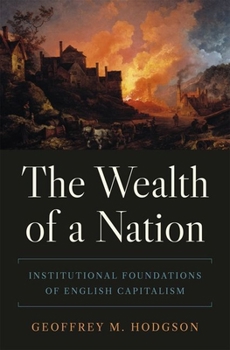 The Wealth of a Nation

INSTITUTIONAL FOUNDATIONS OF ENGLISH CAPITALISM

GEOFFREY M. HODGSON